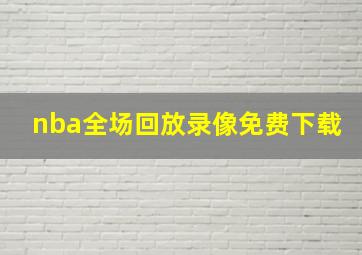 nba全场回放录像免费下载